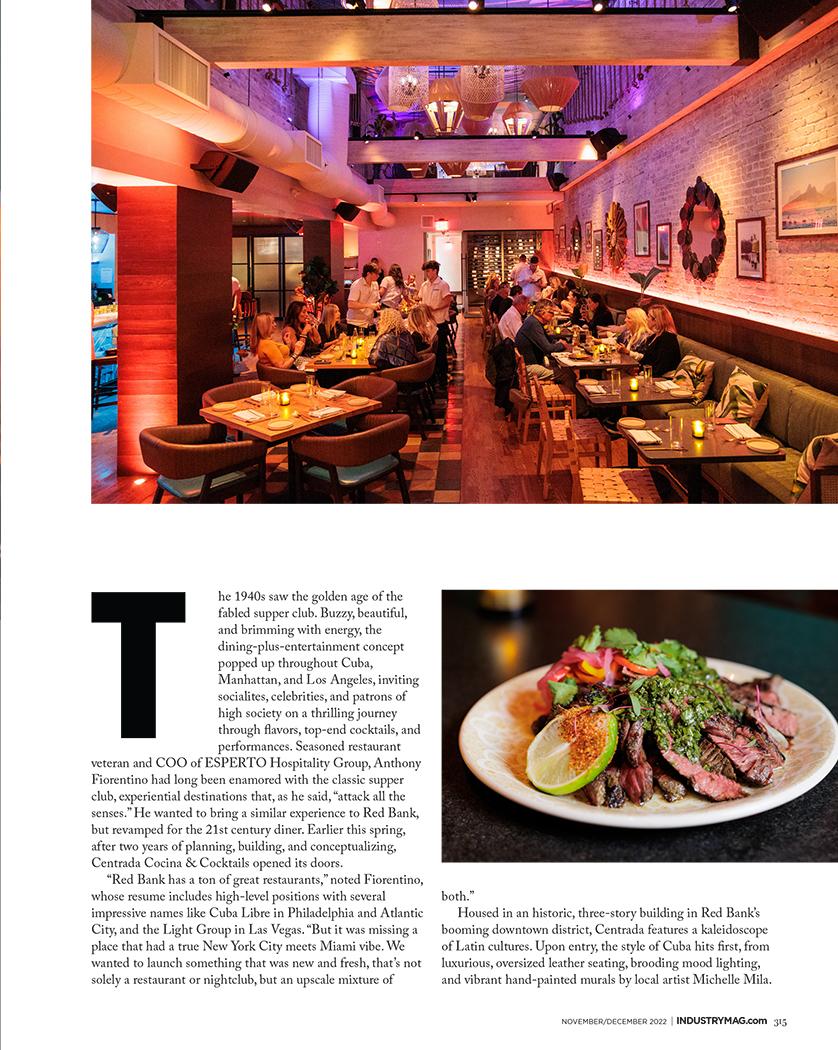 The 1940s saw the golden age of the fabled supper club. Buzzy, beautiful, and brimming with energy, the dining-plus-entertainment concept popped up throughout Cuba, Manhattan, and Los Angeles, inviting socialites, celebrities, and patrons of high society on a thrilling journey through flavors, top-end cocktails, and performances. Seasoned restaurant veteran and COO of ESPERTO Hospitality Group, Anthony Fiorentino had long been enamored with the classic supper club, experiential destinations that, as he said, "attack all the senses." He wanted to bring a similar experience to Red Bank, but revamped for the 21st century diner. Earlier this spring, after two years of planning, building, and conceptualizing, Centrada Cocina & Cocktails opened its doors.

"Red Bank has a ton of great restaurants," noted Fiorentino, whose resume includes high-level positions with several impressive names like Cuba Libre in Philadelphia and Atlantic City, and the Light Group in Las Vegas. "But it was missing a place that had a true New York City meets Miami vibe. We wanted to launch something that was new and fresh, that's not solely a restaurant or nightclub, but an upscale mixture of both."

Housed in an historic, three-story building in Red Bank's booming downtown district, Centrada features a kaleidoscope of Latin cultures. Upon entry, the style of Cuba hits first, from luxurious, oversized leather seating, brooding mood lighting, and vibrant hand-painted murals by local artist Michelle Mila.

NOVEMBER/DECEMBER 2022 | INDUSTRYMAG.com 315